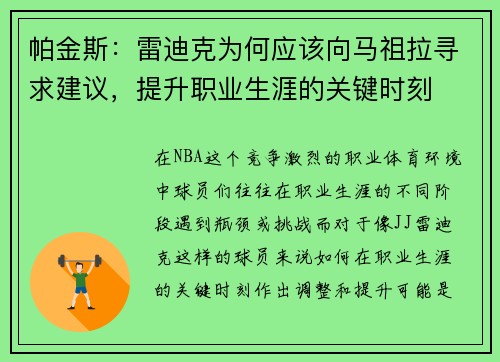 帕金斯：雷迪克为何应该向马祖拉寻求建议，提升职业生涯的关键时刻

在NBA这个竞争激烈的职业体育环境中球员们往往在职业生涯的不同阶段遇到瓶颈或挑战而对于像JJ雷迪克这样的球员来说如何在职业生涯的关键时刻作出调整和提升可能是